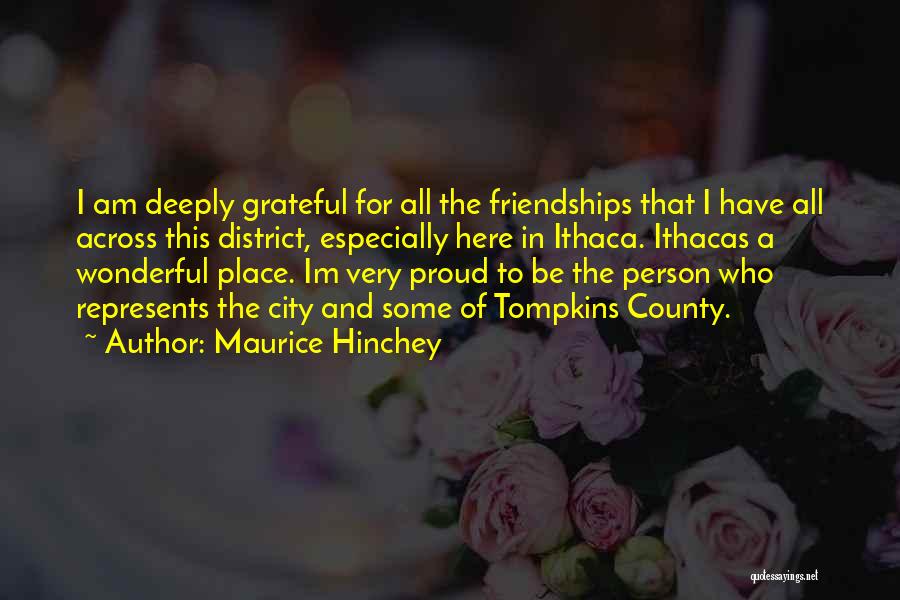 I am deeply grateful for all the friendships that I have all across this district, especially here in Ithaca. Ithacas a wonderful place. Im very proud to be the person who represents the city and some of Tompkins County.
~ Author: Maurice Hinchey

quotessayings.net